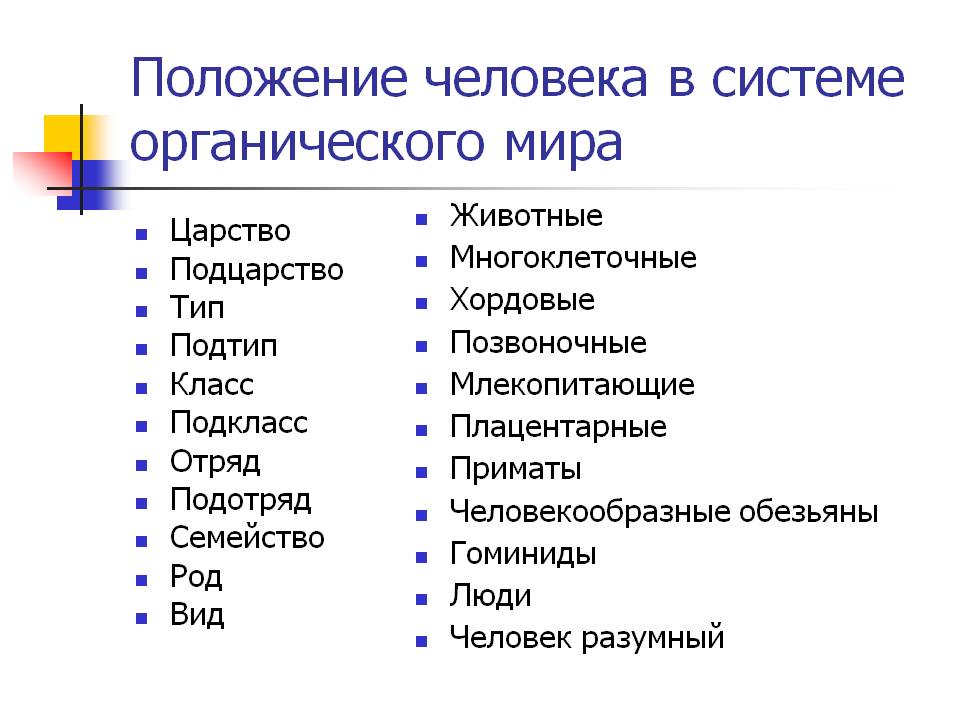 Положение человека в системе органического мира

- Царство
- Подцарство
- Тип
- Подтип
- Класс
- Подкласс
- Отряд
- Подотряд
- Семейство
- Род
- Вид

- Животные
- Многоклеточные
- Хордовые
- Позвоночные
- Млекопитающие
- Плацентарные
- Приматы
- Человекообразные обезьяны
- Гоминиды
- Люди
- Человек разумный